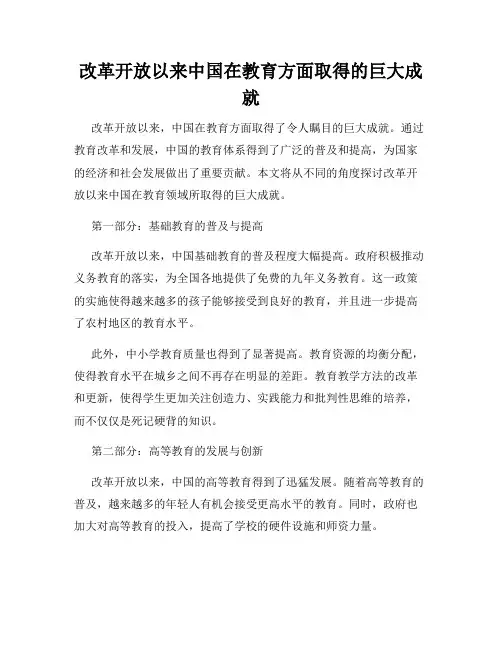 改革开放以来中国在教育方面取得的巨大成就

改革开放以来，中国在教育方面取得了令人瞩目的巨大成就。通过教育改革和发展，中国的教育体系得到了广泛的普及和提高，为国家的经济和社会发展做出了重要贡献。本文将从不同的角度探讨改革开放以来中国在教育领域所取得的巨大成就。

第一部分：基础教育的普及与提高

改革开放以来，中国基础教育的普及程度大幅提高。政府积极推动义务教育的落实，为全国各地提供了免费的九年义务教育。这一政策的实施使得越来越多的孩子能够接受到良好的教育，并且进一步提高了农村地区的教育水平。

此外，中小学教育质量也得到了显著提高。教育资源的均衡分配，使得教育水平在城乡之间不再存在明显的差距。教育教学方法的改革和更新，使得学生更加关注创造力、实践能力和批判性思维的培养，而不仅仅是死记硬背的知识。

第二部分：高等教育的发展与创新

改革开放以来，中国的高等教育得到了迅猛发展。随着高等教育的普及，越来越多的年轻人有机会接受更高水平的教育。同时，政府也加大对高等教育的投入，提高了学校的硬件设施和师资力量。